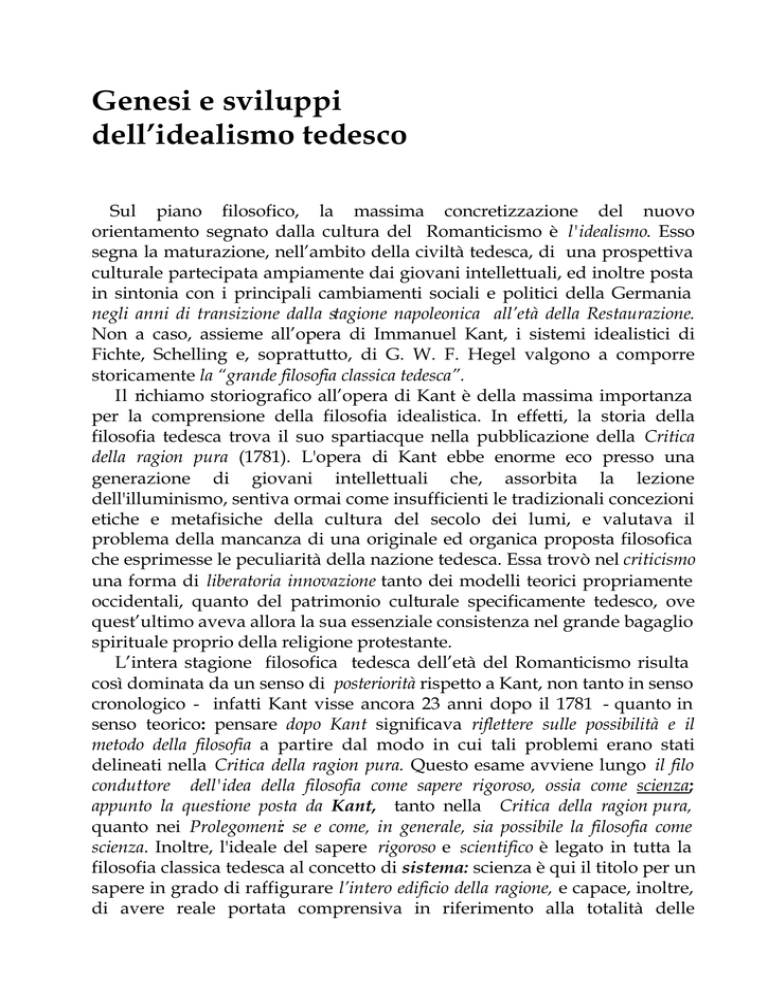 Genesi e sviluppi dell'idealismo tedesco

Sul piano filosofico, la massima concretizzazione del nuovo orientamento segnato dalla cultura del Romanticismo è l'idealismo. Esso segna la maturazione, nell'ambito della civiltà tedesca, di una prospettiva culturale partecipata ampiamente dai giovani intellettuali, ed inoltre posta in sintonia con i principali cambiamenti sociali e politici della Germania negli anni di transizione dalla stagione napoleonica all'età della Restaurazione. Non a caso, assieme all'opera di Immanuel Kant, i sistemi idealistici di Fichte, Schelling e, soprattutto, di G. W. F. Hegel valgono a comporre storicamente la "grande filosofia classica tedesca".

Il richiamo storiografico all'opera di Kant è della massima importanza per la comprensione della filosofia idealistica. In effetti, la storia della filosofia tedesca trova il suo spartiacque nella pubblicazione della Critica della ragion pura (1781). L'opera di Kant ebbe enorme eco presso una generazione di giovani intellettuali che, assorbita la lezione dell'illuminismo, sentiva ormai come insufficienti le tradizionali concezioni etiche e metafisiche della cultura del secolo dei lumi, e valutava il problema della mancanza di una originale ed organica proposta filosofica che esprimesse le peculiarità della nazione tedesca. Essa trovò nel criticismo una forma di liberatoria innovazione tanto dei modelli teorici propriamente occidentali, quanto del patrimonio culturale specificamente tedesco, ove quest'ultimo aveva allora la sua essenziale consistenza nel grande bagaglio spirituale proprio della religione protestante.

L'intera stagione filosofica tedesca dell'età del Romanticismo risulta così dominata da un senso di posteriorità rispetto a Kant, non tanto in senso cronologico - infatti Kant visse ancora 23 anni dopo il 1781 - quanto in senso teorico: pensare dopo Kant significava riflettere sulle possibilità e il metodo della filosofia a partire dal modo in cui tali problemi erano stati delineati nella Critica della ragion pura. Questo esame avviene lungo il filo conduttore dell'idea della filosofia come sapere rigoroso, ossia come scienza; appunto la questione posta da Kant, tanto nella Critica della ragion pura, quanto nei Prolegomeni: se e come, in generale, sia possibile la filosofia come scienza. Inoltre, l'ideale del sapere rigoroso e scientifico è legato in tutta la filosofia classica tedesca al concetto di sistema: scienza è qui il titolo per un sapere in grado di raffigurare l'intero edificio della ragione, e capace, inoltre, di avere reale portata comprensiva in riferimento alla totalità delle